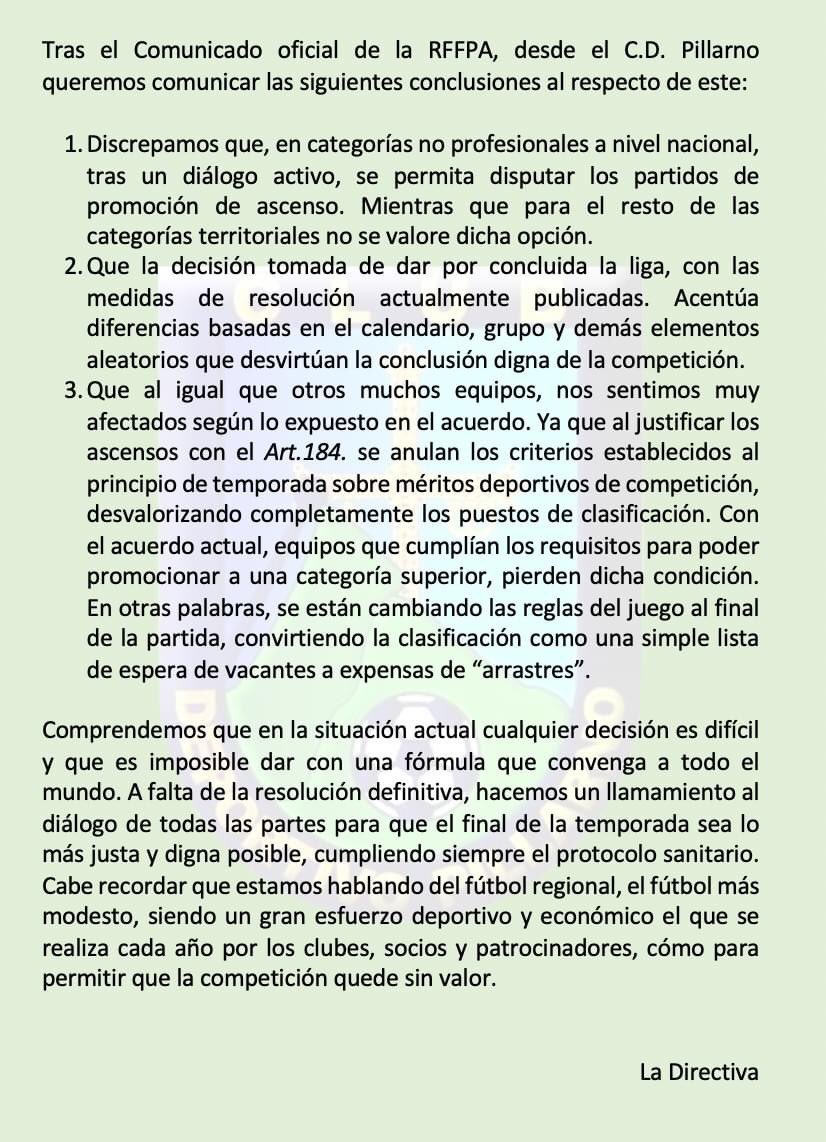 Tras el Comunicado oficial de la RFFPA, desde el C.D. Pillarno queremos comunicar las siguientes conclusiones al respecto de este:

1. Discrepamos que, en categorías no profesionales a nivel nacional, tras un diálogo activo, se permita disputar los partidos de promoción de ascenso. Mientras que para el resto de las categorías territoriales no se valore dicha opción.
2. Que la decisión tomada de dar por concluida la liga, con las medidas de resolución actualmente publicadas. Acentúa diferencias basadas en el calendario, grupo y demás elementos aleatorios que desvirtúan la conclusión digna de la competición.
3. Que al igual que otros muchos equipos, nos sentimos muy afectados según lo expuesto en el acuerdo. Ya que al justificar los ascensos con el Art.184. se anulan los criterios establecidos al principio de temporada sobre méritos deportivos de competición, desvalorizando completamente los puestos de clasificación. Con el acuerdo actual, equipos que cumplían los requisitos para poder promocionar a una categoría superior, pierden dicha condición. En otras palabras, se están cambiando las reglas del juego al final de la partida, convirtiendo la clasificación como una simple lista de espera de vacantes a expensas de "arrastres".

Comprendemos que en la situación actual cualquier decisión es difícil y que es imposible dar con una fórmula que convenga a todo el mundo. A falta de la resolución definitiva, hacemos un llamamiento al diálogo de todas las partes para que el final de la temporada sea lo más justa y digna posible, cumpliendo siempre el protocolo sanitario. Cabe recordar que estamos hablando del fútbol regional, el fútbol más modesto, siendo un gran esfuerzo deportivo y económico el que se realiza cada año por los clubes, socios y patrocinadores, cómo para permitir que la competición quede sin valor.

La Directiva